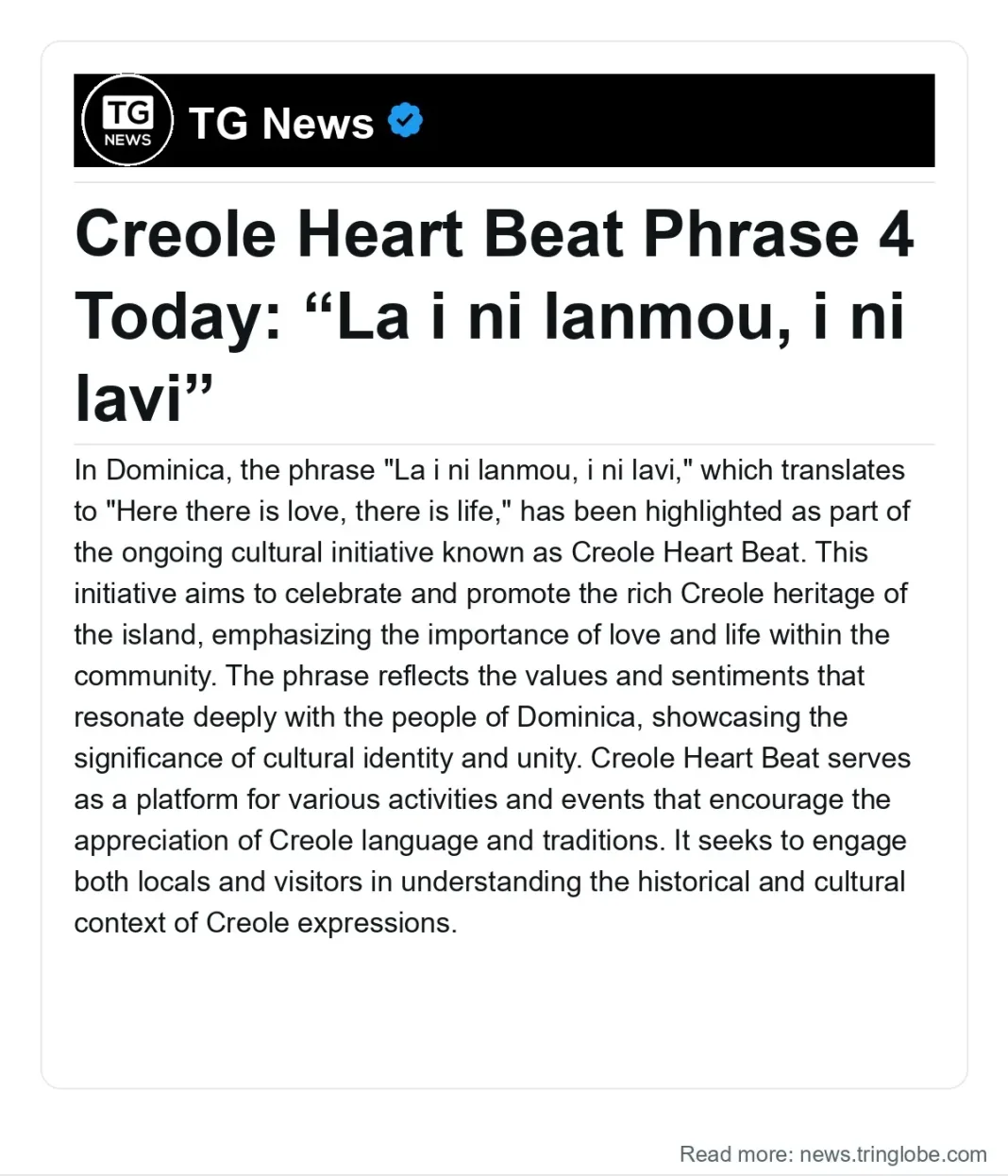 TG NEWS

TG News

Creole Heart Beat Phrase 4 Today: “La i ni lanmou, i ni lavi”

In Dominica, the phrase "La i ni lanmou, i ni lavi," which translates to "Here there is love, there is life," has been highlighted as part of the ongoing cultural initiative known as Creole Heart Beat. This initiative aims to celebrate and promote the rich Creole heritage of the island, emphasizing the importance of love and life within the community. The phrase reflects the values and sentiments that resonate deeply with the people of Dominica, showcasing the significance of cultural identity and unity. Creole Heart Beat serves as a platform for various activities and events that encourage the appreciation of Creole language and traditions. It seeks to engage both locals and visitors in understanding the historical and cultural context of Creole expressions.

Read more: news.tringlobe.com